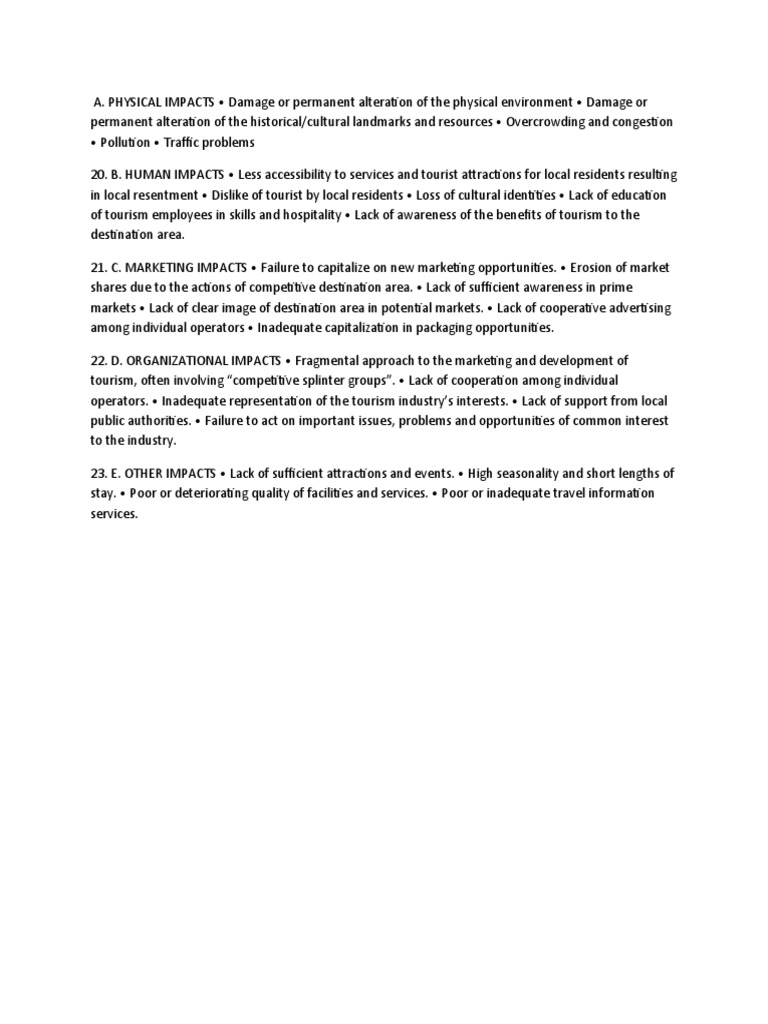 A. PHYSICAL IMPACTS • Damage or permanent alteration of the physical environment • Damage or permanent alteration of the historical/cultural landmarks and resources • Overcrowding and congestion • Pollution • Traffic problems

20. B. HUMAN IMPACTS • Less accessibility to services and tourist attractions for local residents resulting in local resentment • Dislike of tourist by local residents • Loss of cultural identities • Lack of education of tourism employees in skills and hospitality • Lack of awareness of the benefits of tourism to the destination area.

21. C. MARKETING IMPACTS • Failure to capitalize on new marketing opportunities. • Erosion of market shares due to the actions of competitive destination area. • Lack of sufficient awareness in prime markets • Lack of clear image of destination area in potential markets. • Lack of cooperative advertising among individual operators • Inadequate capitalization in packaging opportunities.

22. D. ORGANIZATIONAL IMPACTS • Fragmental approach to the marketing and development of tourism, often involving "competitive splinter groups". • Lack of cooperation among individual operators. • Inadequate representation of the tourism industry's interests. • Lack of support from local public authorities. • Failure to act on important issues, problems and opportunities of common interest to the industry.

23. E. OTHER IMPACTS • Lack of sufficient attractions and events. • High seasonality and short lengths of stay. • Poor or deteriorating quality of facilities and services. • Poor or inadequate travel information services.